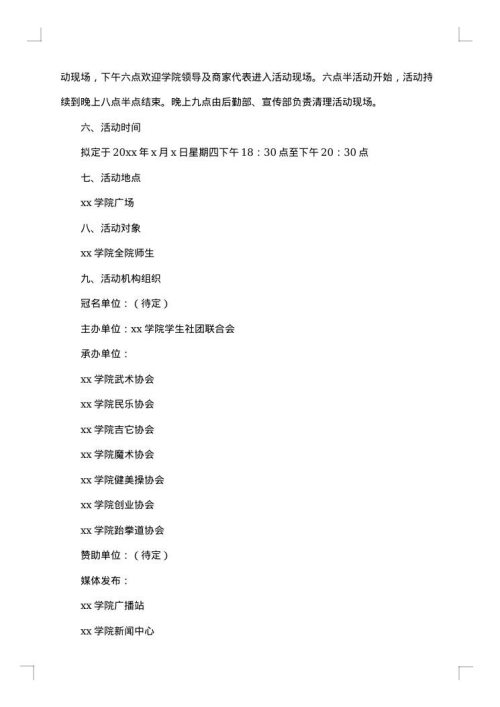 动现场，下午六点欢迎学院领导及商家代表进入活动现场。六点半活动开始，活动持续到晚上八点半点结束。晚上九点由后勤部、宣传部负责清理活动现场。

六、活动时间

拟定于 20xx 年 x 月 x 日星期四下午 18：30 点至下午 20：30 点

七、活动地点

xx 学院广场

八、活动对象

xx 学院全院师生

九、活动机构组织

冠名单位：（待定）

主办单位：xx 学院学生社团联合会

承办单位：

xx 学院武术协会

xx 学院民乐协会

xx 学院吉它协会

xx 学院魔术协会

xx 学院健美操协会

xx 学院创业协会

xx 学院跆拳道协会

赞助单位：（待定）

媒体发布：

xx 学院广播站

xx 学院新闻中心